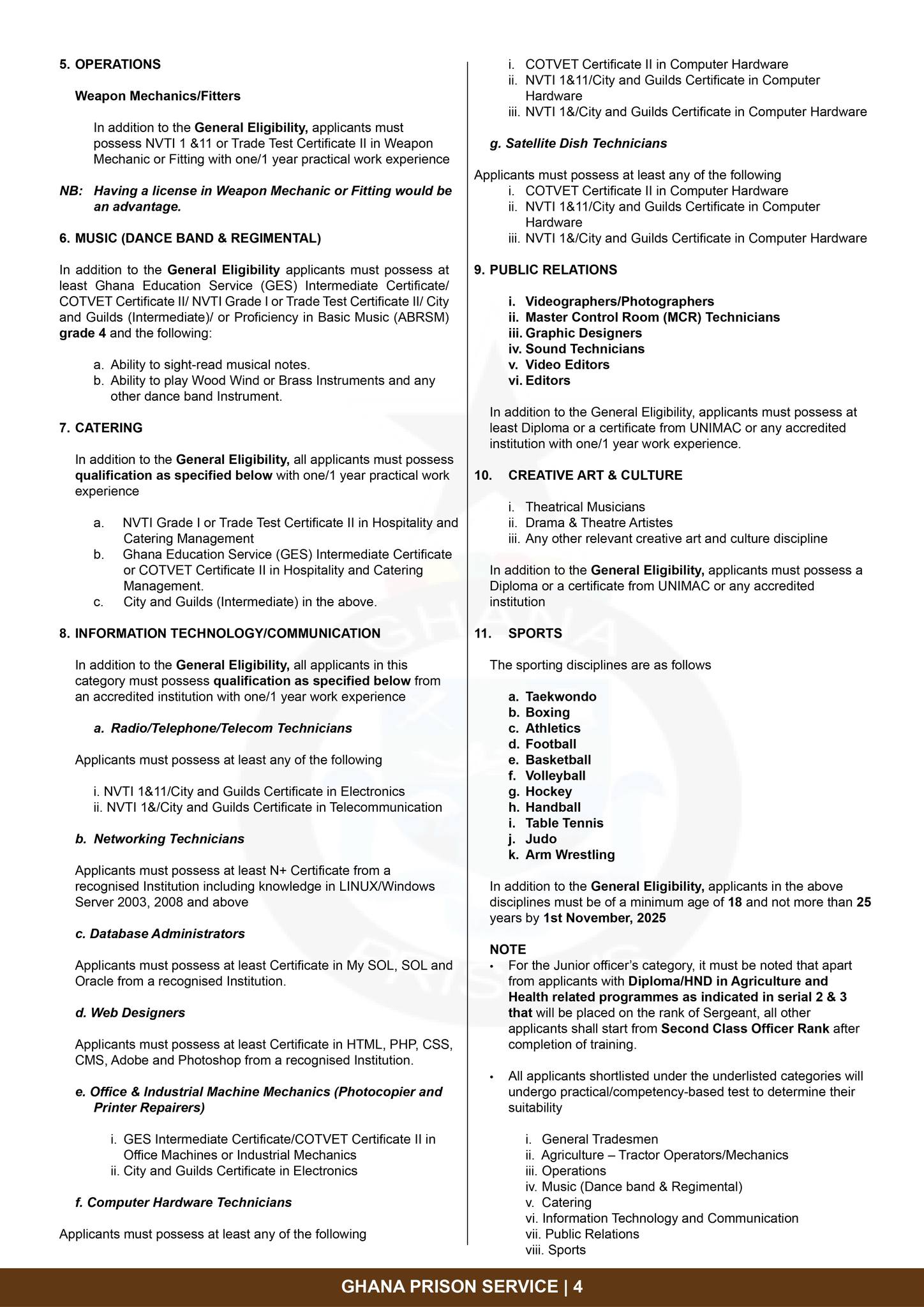 5. OPERATIONS

Weapon Mechanics/Fitters

In addition to the General Eligibility, applicants must possess NVTI 1 &11 or Trade Test Certificate II in Weapon Mechanic or Fitting with one/1 year practical work experience

NB: Having a license in Weapon Mechanic or Fitting would be an advantage.

6. MUSIC (DANCE BAND & REGIMENTAL)

In addition to the General Eligibility applicants must possess at least Ghana Education Service (GES) Intermediate Certificate/ COTVET Certificate II/ NVTI Grade I or Trade Test Certificate II/ City and Guilds (Intermediate)/ or Proficiency in Basic Music (ABRSM) grade 4 and the following:

a. Ability to sight-read musical notes.
b. Ability to play Wood Wind or Brass Instruments and any other dance band Instrument.

7. CATERING

In addition to the General Eligibility, all applicants must possess qualification as specified below with one/1 year practical work experience

a. NVTI Grade I or Trade Test Certificate II in Hospitality and Catering Management
b. Ghana Education Service (GES) Intermediate Certificate or COTVET Certificate II in Hospitality and Catering Management.
c. City and Guilds (Intermediate) in the above.

8. INFORMATION TECHNOLOGY/COMMUNICATION

In addition to the General Eligibility, all applicants in this category must possess qualification as specified below from an accredited institution with one/1 year work experience

a. Radio/Telephone/Telecom Technicians

Applicants must possess at least any of the following

i. NVTI 1&11/City and Guilds Certificate in Electronics
ii. NVTI 1&/City and Guilds Certificate in Telecommunication

b. Networking Technicians

Applicants must possess at least N+ Certificate from a recognised Institution including knowledge in LINUX/Windows Server 2003, 2008 and above

c. Database Administrators

Applicants must possess at least Certificate in My SOL, SOL and Oracle from a recognised Institution.

d. Web Designers

Applicants must possess at least Certificate in HTML, PHP, CSS, CMS, Adobe and Photoshop from a recognised Institution.

e. Office & Industrial Machine Mechanics (Photocopier and Printer Repairers)

i. GES Intermediate Certificate/COTVET Certificate II in Office Machines or Industrial Mechanics
ii. City and Guilds Certificate in Electronics

f. Computer Hardware Technicians

Applicants must possess at least any of the following

i. COTVET Certificate II in Computer Hardware
ii. NVTI 1&11/City and Guilds Certificate in Computer Hardware
iii. NVTI 1&/City and Guilds Certificate in Computer Hardware

g. Satellite Dish Technicians

Applicants must possess at least any of the following
i. COTVET Certificate II in Computer Hardware
ii. NVTI 1&11/City and Guilds Certificate in Computer Hardware
iii. NVTI 1&/City and Guilds Certificate in Computer Hardware

9. PUBLIC RELATIONS

i. Videographers/Photographers
ii. Master Control Room (MCR) Technicians
iii. Graphic Designers
iv. Sound Technicians
v. Video Editors
vi. Editors

In addition to the General Eligibility, applicants must possess at least Diploma or a certificate from UNIMAC or any accredited institution with one/1 year work experience.

10. CREATIVE ART & CULTURE

i. Theatrical Musicians
ii. Drama & Theatre Artistes
iii. Any other relevant creative art and culture discipline

In addition to the General Eligibility, applicants must possess a Diploma or a certificate from UNIMAC or any accredited institution

11. SPORTS

The sporting disciplines are as follows

a. Taekwondo
b. Boxing
c. Athletics
d. Football
e. Basketball
f. Volleyball
g. Hockey
h. Handball
i. Table Tennis
j. Judo
k. Arm Wrestling

In addition to the General Eligibility, applicants in the above disciplines must be of a minimum age of 18 and not more than 25 years by 1st November, 2025

NOTE
• For the Junior officer's category, it must be noted that apart from applicants with Diploma/HND in Agriculture and Health related programmes as indicated in serial 2 & 3 that will be placed on the rank of Sergeant, all other applicants shall start from Second Class Officer Rank after completion of training.

• All applicants shortlisted under the underlisted categories will undergo practical/competency-based test to determine their suitability

i. General Tradesmen
ii. Agriculture – Tractor Operators/Mechanics
iii. Operations
iv. Music (Dance band & Regimental)
v. Catering
vi. Information Technology and Communication
vii. Public Relations
viii. Sports

GHANA PRISON SERVICE | 4